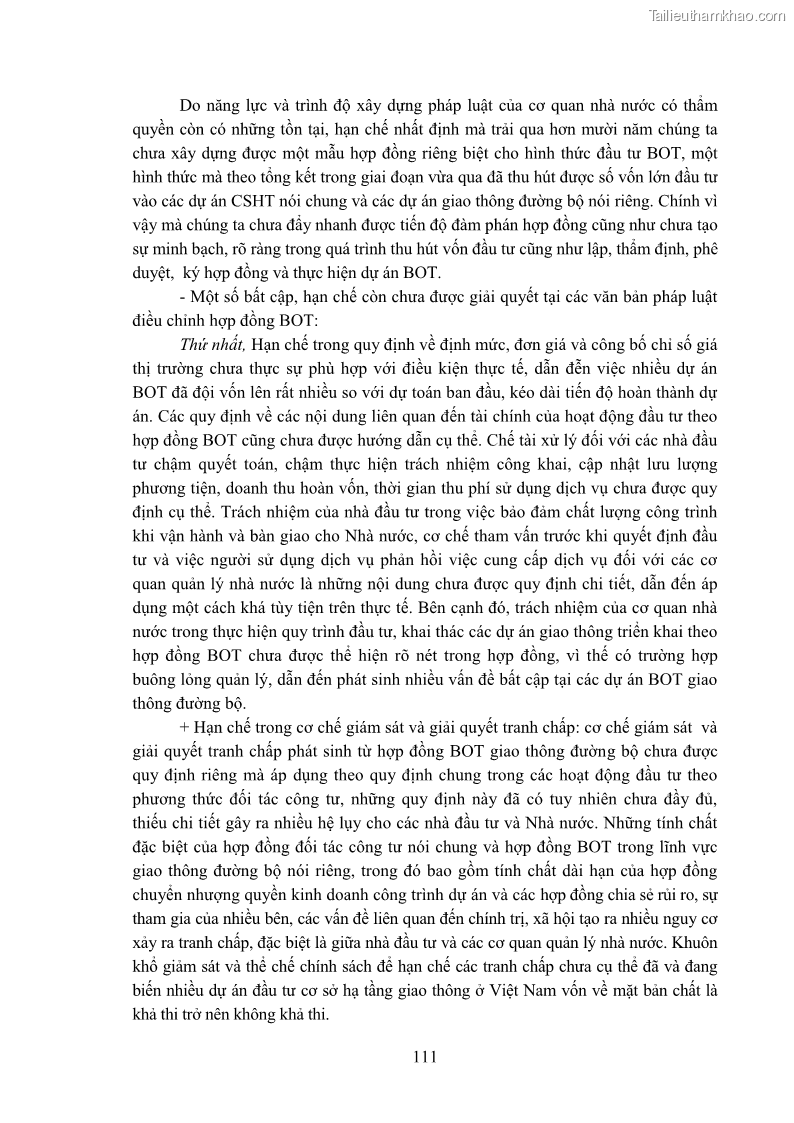 Tailieuthamkhao.com

Do năng lực và trình độ xây dựng pháp luật của cơ quan nhà nước có thẩm quyền còn có những tồn tại, hạn chế nhất định mà trải qua hơn mười năm chúng ta chưa xây dựng được một mẫu hợp đồng riêng biệt cho hình thức đầu tư BOT, một hình thức mà theo tổng kết trong giai đoạn vừa qua đã thu hút được số vốn lớn đầu tư vào các dự án CSHT nói chung và các dự án giao thông đường bộ nói riêng. Chính vì vậy mà chúng ta chưa đẩy nhanh được tiến độ đàm phán hợp đồng cũng như chưa tạo sự minh bạch, rõ ràng trong quá trình thu hút vốn đầu tư cũng như lập, thẩm định, phê duyệt, ký hợp đồng và thực hiện dự án BOT.

- Một số bất cập, hạn chế còn chưa được giải quyết tại các văn bản pháp luật điều chỉnh hợp đồng BOT:

Thứ nhất, Hạn chế trong quy định về định mức, đơn giá và công bố chỉ số giá thị trường chưa thực sự phù hợp với điều kiện thực tế, dẫn đến việc nhiều dự án BOT đã đội vốn lên rất nhiều so với dự toán ban đầu, kéo dài tiến độ hoàn thành dự án. Các quy định về các nội dung liên quan đến tài chính của hoạt động đầu tư theo hợp đồng BOT cũng chưa được hướng dẫn cụ thể. Chế tài xử lý đối với các nhà đầu tư chậm quyết toán, chậm thực hiện trách nhiệm công khai, cập nhật lưu lượng phương tiện, doanh thu hoàn vốn, thời gian thu phí sử dụng dịch vụ chưa được quy định cụ thể. Trách nhiệm của nhà đầu tư trong việc bảo đảm chất lượng công trình khi vận hành và bàn giao cho Nhà nước, cơ chế tham vấn trước khi quyết định đầu tư và việc người sử dụng dịch vụ phản hồi việc cung cấp dịch vụ đối với các cơ quan quản lý nhà nước là những nội dung chưa được quy định chi tiết, dẫn đến áp dụng một cách khá tùy tiện trên thực tế. Bên cạnh đó, trách nhiệm của cơ quan nhà nước trong thực hiện quy trình đầu tư, khai thác các dự án giao thông triển khai theo hợp đồng BOT chưa được thể hiện rõ nét trong hợp đồng, vì thế có trường hợp buông lỏng quản lý, dẫn đến phát sinh nhiều vấn đề bất cập tại các dự án BOT giao thông đường bộ.

+ Hạn chế trong cơ chế giám sát và giải quyết tranh chấp: cơ chế giám sát và giải quyết tranh chấp phát sinh từ hợp đồng BOT giao thông đường bộ chưa được quy định riêng mà áp dụng theo quy định chung trong các hoạt động đầu tư theo phương thức đối tác công tư, những quy định này đã có tuy nhiên chưa đầy đủ, thiếu chi tiết gây ra nhiều hệ lụy cho các nhà đầu tư và Nhà nước. Những tính chất đặc biệt của hợp đồng đối tác công tư nói chung và hợp đồng BOT trong lĩnh vực giao thông đường bộ nói riêng, trong đó bao gồm tính chất dài hạn của hợp đồng chuyển nhượng quyền kinh doanh công trình dự án và các hợp đồng chia sẻ rủi ro, sự tham gia của nhiều bên, các vấn đề liên quan đến chính trị, xã hội tạo ra nhiều nguy cơ xảy ra tranh chấp, đặc biệt là giữa nhà đầu tư và các cơ quan quản lý nhà nước. Khuôn khổ giám sát và thể chế chính sách để hạn chế các tranh chấp chưa cụ thể đã và đang biến nhiều dự án đầu tư cơ sở hạ tầng giao thông ở Việt Nam vốn về mặt bản chất là khả thi trở nên không khả thi.

111